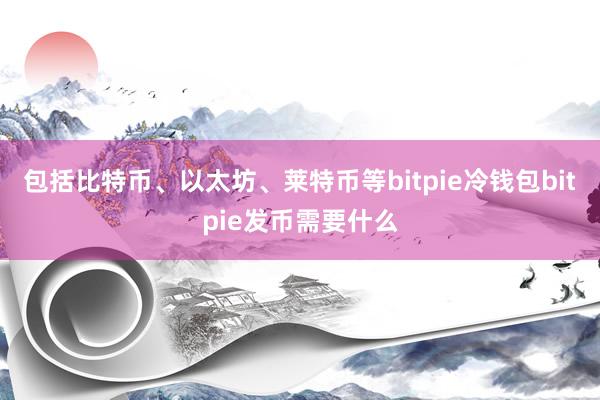 包括比特币、以太坊、莱特币等bitpie冷钱包bitpie发币需要什么